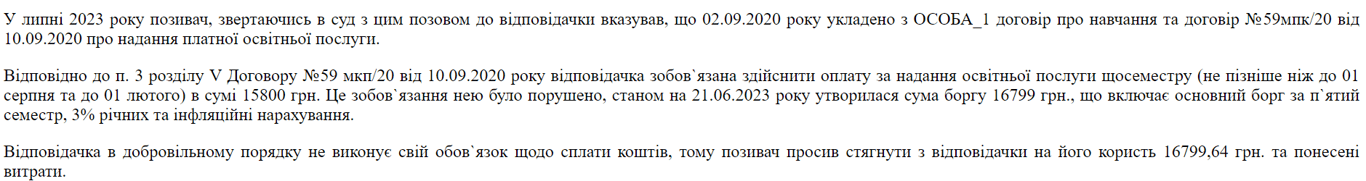 У липні 2023 року позивач, звертаючись в суд з цим позовом до відповідачки вказував, що 02.09.2020 року укладено з ОСОБА_1 договір про навчання та договір №59мпк/20 від 10.09.2020 про надання платної освітньої послуги.

Відповідно до п. 3 розділу V Договору №59 мкп/20 від 10.09.2020 року відповідачка зобов`язана здійснити оплату за надання освітньої послуги щосеместру (не пізніше ніж до 01 серпня та до 01 лютого) в сумі 15800 грн. Це зобов`язання нею було порушено, станом на 21.06.2023 року утворилася сума боргу 16799 грн., що включає основний борг за п`ятий семестр, 3% річних та інфляційні нарахування.

Відповідачка в добровільному порядку не виконує свій обов`язок щодо сплати коштів, тому позивач просив стягнути з відповідачки на його користь 16799,64 грн. та понесені витрати.